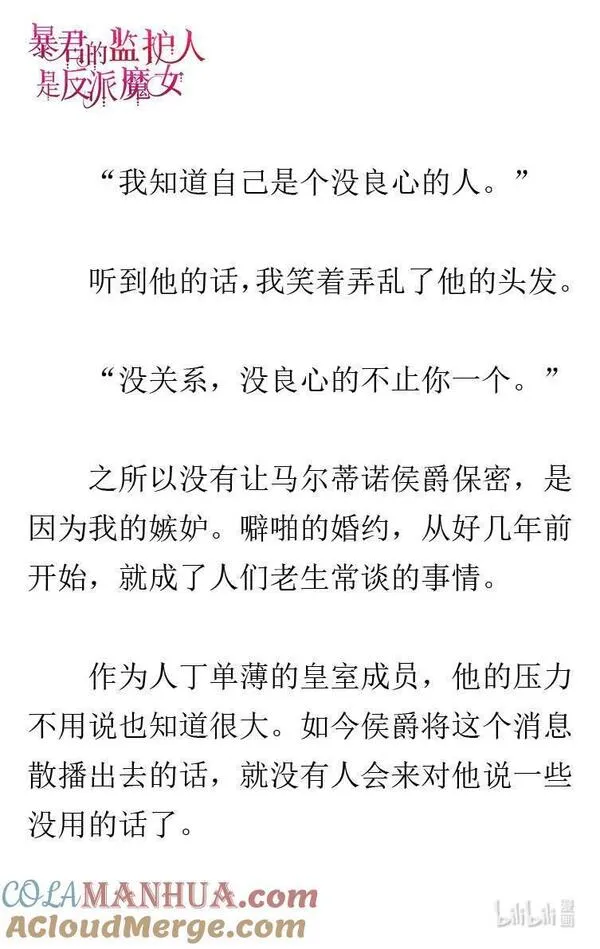 暴君的监护人是反派魔女

“我知道自己是个没良心的人。”

听到他的话，我笑着弄乱了他的头发。

“没关系，没良心的不止你一个。”

之所以没有让马尔蒂诺侯爵保密，是因为我的嫉妒。噼啪的婚约，从好几年前开始，就成了人们老生常谈的事情。

作为人丁单薄的皇室成员，他的压力不用说也知道很大。如今侯爵将这个消息散播出去的话，就没有人会来对他说一些没用的话了。

COLAMANHUA.com
ACloudMerge.com
bilibili 漫画